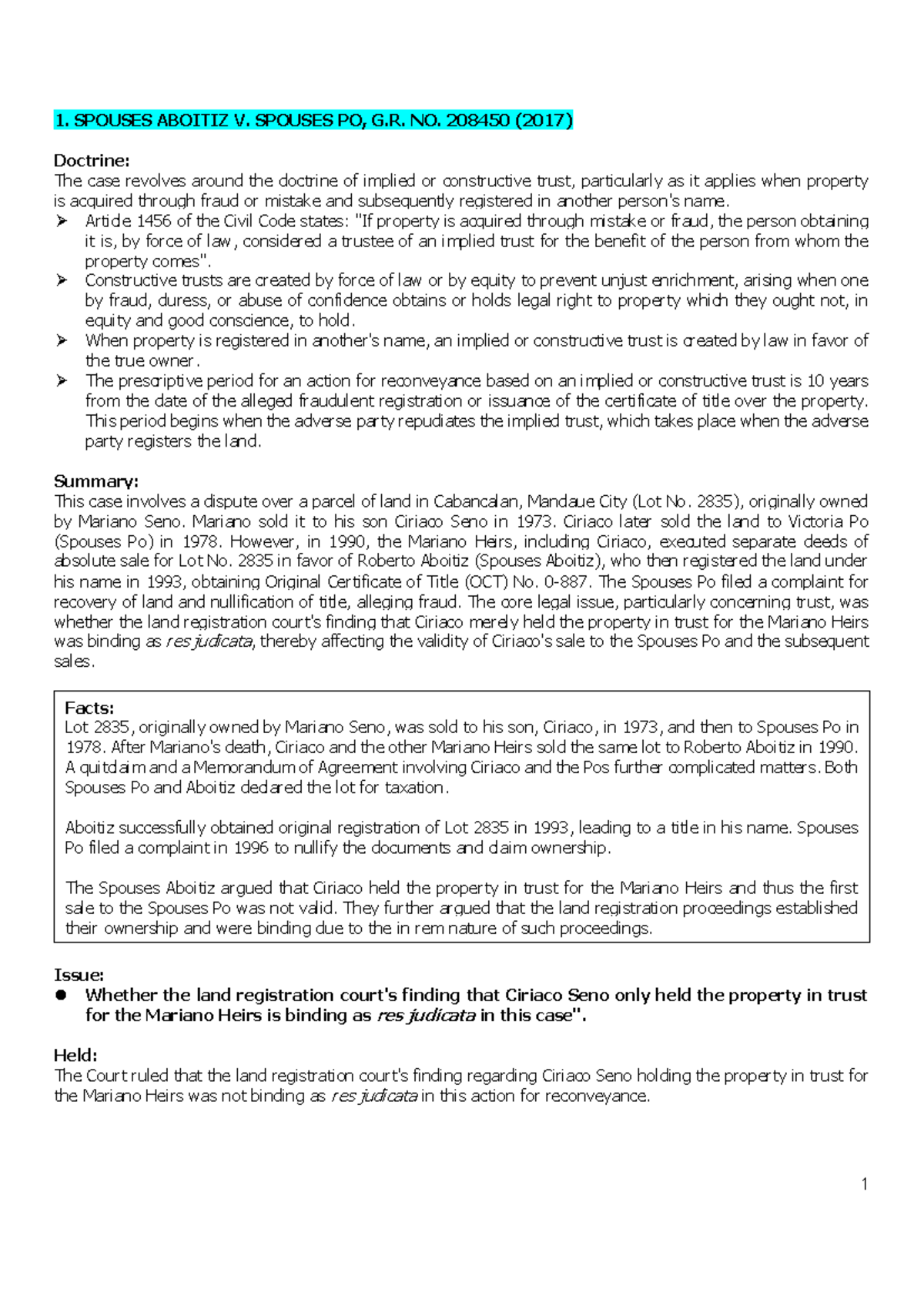 1. SPOUSES ABOITIZ V. SPOUSES PO, G.R. NO. 208450 (2017)

Doctrine:
The case revolves around the doctrine of implied or constructive trust, particularly as it applies when property is acquired through fraud or mistake and subsequently registered in another person's name.
➢ Article 1456 of the Civil Code states: "If property is acquired through mistake or fraud, the person obtaining it is, by force of law, considered a trustee of an implied trust for the benefit of the person from whom the property comes".
➢ Constructive trusts are created by force of law or by equity to prevent unjust enrichment, arising when one by fraud, duress, or abuse of confidence obtains or holds legal right to property which they ought not, in equity and good conscience, to hold.
➢ When property is registered in another's name, an implied or constructive trust is created by law in favor of the true owner.
➢ The prescriptive period for an action for reconveyance based on an implied or constructive trust is 10 years from the date of the alleged fraudulent registration or issuance of the certificate of title over the property. This period begins when the adverse party repudiates the implied trust, which takes place when the adverse party registers the land.

Summary:
This case involves a dispute over a parcel of land in Cabancalan, Mandaue City (Lot No. 2835), originally owned by Mariano Seno. Mariano sold it to his son Ciriaco Seno in 1973. Ciriaco later sold the land to Victoria Po (Spouses Po) in 1978. However, in 1990, the Mariano Heirs, including Ciriaco, executed separate deeds of absolute sale for Lot No. 2835 in favor of Roberto Aboitiz (Spouses Aboitiz), who then registered the land under his name in 1993, obtaining Original Certificate of Title (OCT) No. 0-887. The Spouses Po filed a complaint for recovery of land and nullification of title, alleging fraud. The core legal issue, particularly concerning trust, was whether the land registration court's finding that Ciriaco merely held the property in trust for the Mariano Heirs was binding as res judicata, thereby affecting the validity of Ciriaco's sale to the Spouses Po and the subsequent sales.

Facts:
Lot 2835, originally owned by Mariano Seno, was sold to his son, Ciriaco, in 1973, and then to Spouses Po in 1978. After Mariano's death, Ciriaco and the other Mariano Heirs sold the same lot to Roberto Aboitiz in 1990. A quitclaim and a Memorandum of Agreement involving Ciriaco and the Pos further complicated matters. Both Spouses Po and Aboitiz declared the lot for taxation.

Aboitiz successfully obtained original registration of Lot 2835 in 1993, leading to a title in his name. Spouses Po filed a complaint in 1996 to nullify the documents and claim ownership.

The Spouses Aboitiz argued that Ciriaco held the property in trust for the Mariano Heirs and thus the first sale to the Spouses Po was not valid. They further argued that the land registration proceedings established their ownership and were binding due to the in rem nature of such proceedings.

Issue:
• Whether the land registration court's finding that Ciriaco Seno only held the property in trust for the Mariano Heirs is binding as res judicata in this case".

Held:
The Court ruled that the land registration court's finding regarding Ciriaco Seno holding the property in trust for the Mariano Heirs was not binding as res judicata in this action for reconveyance.

1